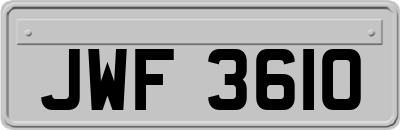 JWF 3610